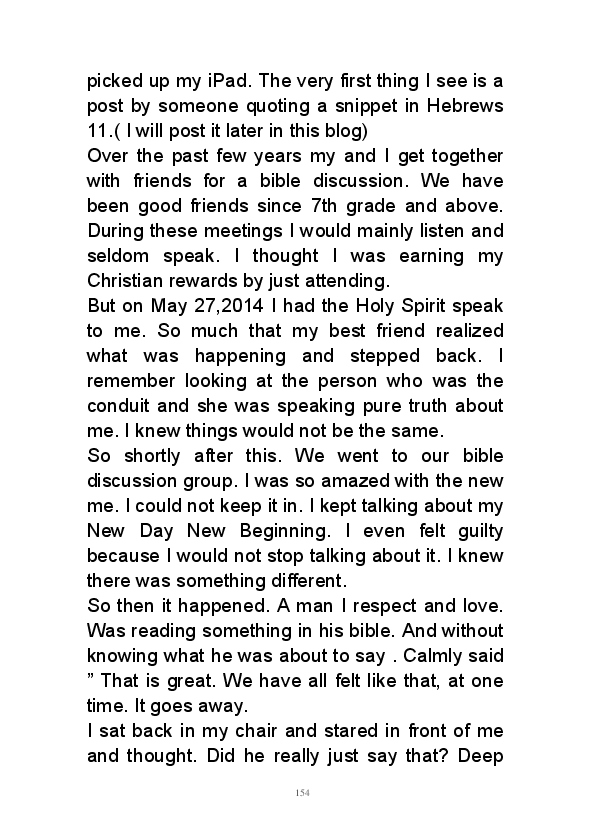 picked up my iPad. The very first thing I see is a post by someone quoting a snippet in Hebrews 11.( I will post it later in this blog)
Over the past few years my and I get together with friends for a bible discussion. We have been good friends since 7th grade and above. During these meetings I would mainly listen and seldom speak. I thought I was earning my Christian rewards by just attending.
But on May 27,2014 I had the Holy Spirit speak to me. So much that my best friend realized what was happening and stepped back. I remember looking at the person who was the conduit and she was speaking pure truth about me. I knew things would not be the same.
So shortly after this. We went to our bible discussion group. I was so amazed with the new me. I could not keep it in. I kept talking about my New Day New Beginning. I even felt guilty because I would not stop talking about it. I knew there was something different.
So then it happened. A man I respect and love. Was reading something in his bible. And without knowing what he was about to say . Calmly said " That is great. We have all felt like that, at one time. It goes away.
I sat back in my chair and stared in front of me and thought. Did he really just say that? Deep

154